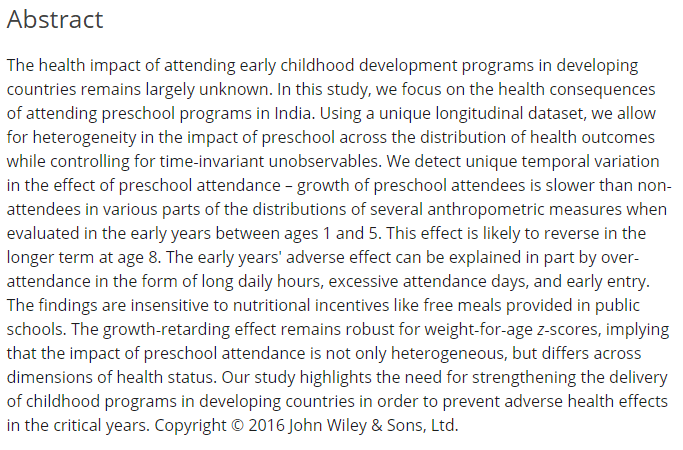 Abstract

The health impact of attending early childhood development programs in developing countries remains largely unknown. In this study, we focus on the health consequences of attending preschool programs in India. Using a unique longitudinal dataset, we allow for heterogeneity in the impact of preschool across the distribution of health outcomes while controlling for time-invariant unobservables. We detect unique temporal variation in the effect of preschool attendance – growth of preschool attendees is slower than non-attendees in various parts of the distributions of several anthropometric measures when evaluated in the early years between ages 1 and 5. This effect is likely to reverse in the longer term at age 8. The early years' adverse effect can be explained in part by over-attendance in the form of long daily hours, excessive attendance days, and early entry. The findings are insensitive to nutritional incentives like free meals provided in public schools. The growth-retarding effect remains robust for weight-for-age z-scores, implying that the impact of preschool attendance is not only heterogeneous, but differs across dimensions of health status. Our study highlights the need for strengthening the delivery of childhood programs in developing countries in order to prevent adverse health effects in the critical years. Copyright © 2016 John Wiley & Sons, Ltd.